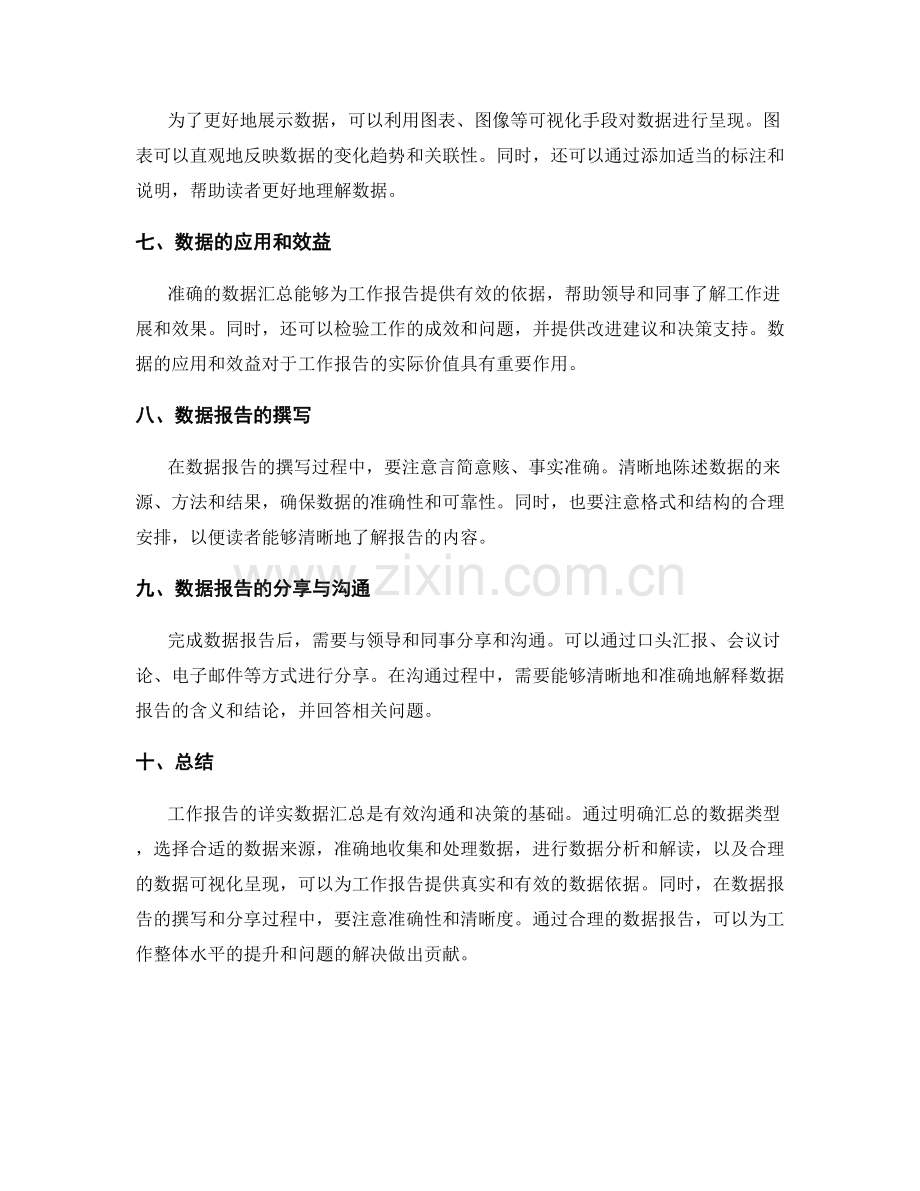 为了更好地展示数据，可以利用图表、图像等可视化手段对数据进行呈现。图表可以直观地反映数据的变化趋势和关联性。同时，还可以通过添加适当的标注和说明，帮助读者更好地理解数据。

七、数据的应用和效益

准确的数据汇总能够为工作报告提供有效的依据，帮助领导和同事了解工作进展和效果。同时，还可以检验工作的成效和问题，并提供改进建议和决策支持。数据的应用和效益对于工作报告的实际价值具有重要作用。

八、数据报告的撰写

在数据报告的撰写过程中，要注意言简意赅、事实准确。清晰地陈述数据的来源、方法和结果，确保数据的准确性和可靠性。同时，也要注意格式和结构的合理安排，以便读者能够清晰地了解报告的内容。

九、数据报告的分享与沟通

完成数据报告后，需要与领导和同事分享和沟通。可以通过口头汇报、会议讨论、电子邮件等方式进行分享。在沟通过程中，需要能够清晰地和准确地解释数据报告的含义和结论，并回答相关问题。

十、总结

工作报告的详实数据汇总是有效沟通和决策的基础。通过明确汇总的数据类型，选择合适的数据来源，准确地收集和处理数据，进行数据分析和解读，以及合理的数据可视化呈现，可以为工作报告提供真实和有效的数据依据。同时，在数据报告的撰写和分享过程中，要注意准确性和清晰度。通过合理的数据报告，可以为工作整体水平的提升和问题的解决做出贡献。

www.zixin.com.cn